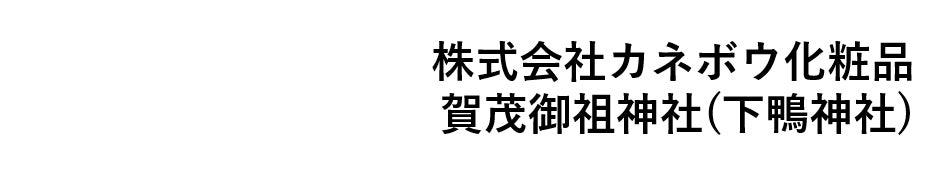 株式会社カネボウ化粧品
賀茂御祖神社(下鴨神社)